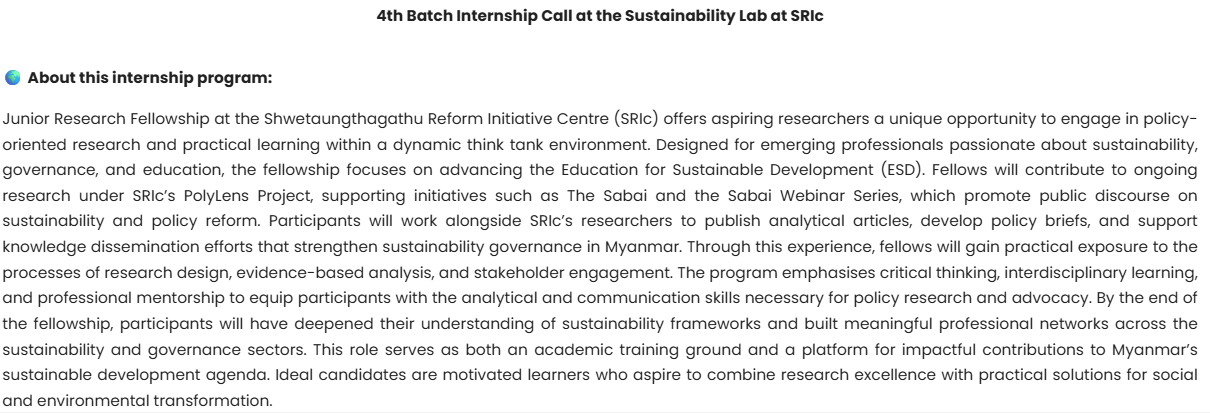 4th Batch Internship Call at the Sustainability Lab at SRIc

About this internship program:

Junior Research Fellowship at the Shwetaungthagathu Reform Initiative Centre (SRIc) offers aspiring researchers a unique opportunity to engage in policy-oriented research and practical learning within a dynamic think tank environment. Designed for emerging professionals passionate about sustainability, governance, and education, the fellowship focuses on advancing the Education for Sustainable Development (ESD). Fellows will contribute to ongoing research under SRIc's PolyLens Project, supporting initiatives such as The Sabai and the Sabai Webinar Series, which promote public discourse on sustainability and policy reform. Participants will work alongside SRIc's researchers to publish analytical articles, develop policy briefs, and support knowledge dissemination efforts that strengthen sustainability governance in Myanmar. Through this experience, fellows will gain practical exposure to the processes of research design, evidence-based analysis, and stakeholder engagement. The program emphasises critical thinking, interdisciplinary learning, and professional mentorship to equip participants with the analytical and communication skills necessary for policy research and advocacy. By the end of the fellowship, participants will have deepened their understanding of sustainability frameworks and built meaningful professional networks across the sustainability and governance sectors. This role serves as both an academic training ground and a platform for impactful contributions to Myanmar's sustainable development agenda. Ideal candidates are motivated learners who aspire to combine research excellence with practical solutions for social and environmental transformation.